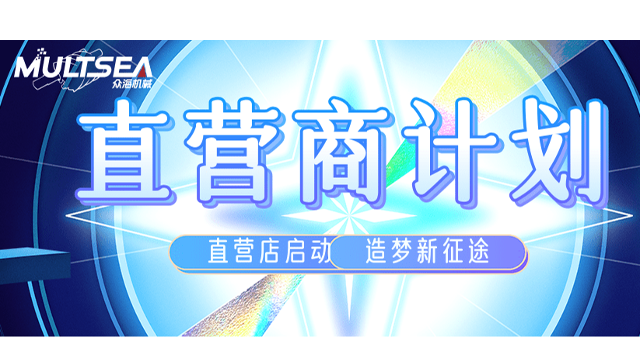 MULTSEA
众海机械

直营商计划

直营店启动 造梦新征途